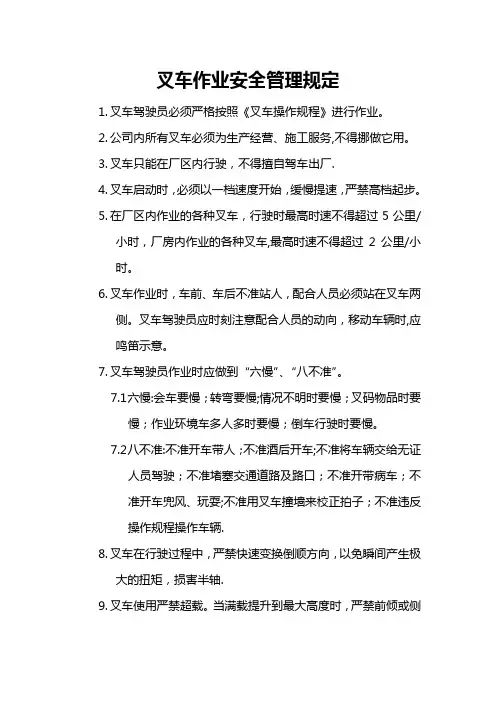 叉车作业安全管理规定

1. 叉车驾驶员必须严格按照《叉车操作规程》进行作业。

2. 公司内所有叉车必须为生产经营、施工服务,不得挪做它用。

3. 叉车只能在厂区内行驶，不得擅自驾车出厂.

4. 叉车启动时，必须以一档速度开始，缓慢提速，严禁高档起步。

5. 在厂区内作业的各种叉车，行驶时最高时速不得超过 5 公里/小时，厂房内作业的各种叉车,最高时速不得超过 2 公里/小时。

6. 叉车作业时，车前、车后不准站人，配合人员必须站在叉车两侧。叉车驾驶员应时刻注意配合人员的动向，移动车辆时,应鸣笛示意。

7. 叉车驾驶员作业时应做到“六慢”、“八不准”。

7.1 六慢:会车要慢；转弯要慢;情况不明时要慢；叉码物品时要慢；作业环境车多人多时要慢；倒车行驶时要慢。

7.2 八不准:不准开车带人；不准酒后开车;不准将车辆交给无证人员驾驶；不准堵塞交通道路及路口；不准开带病车；不准开车兜风、玩耍;不准用叉车撞墙来校正拍子；不准违反操作规程操作车辆.

8. 叉车在行驶过程中，严禁快速变换倒顺方向，以免瞬间产生极大的扭矩，损害半轴.

9. 叉车使用严禁超载。当满载提升到最大高度时，严禁前倾或侧